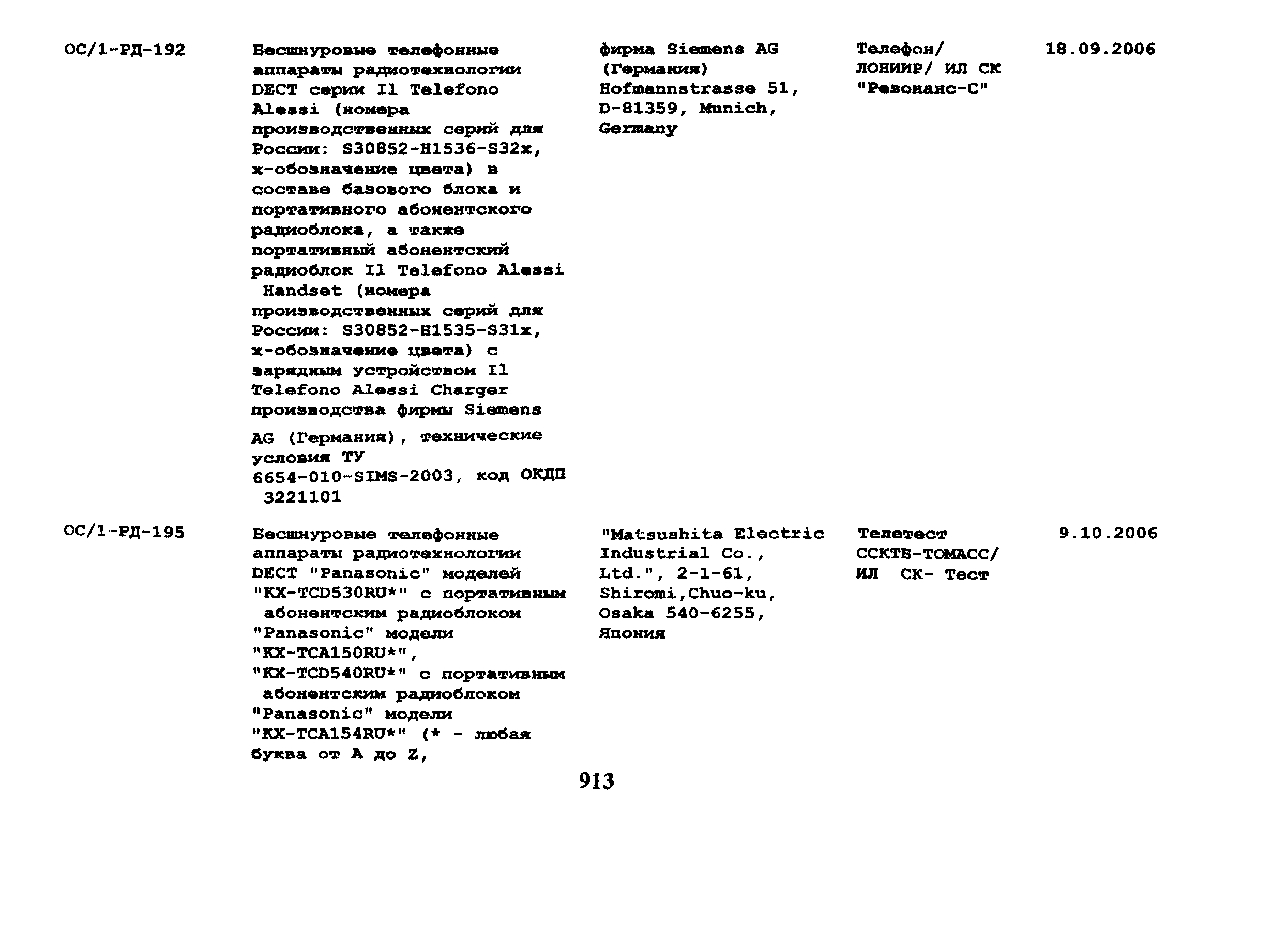 | | | | | |
|---|---|---|---|---|
| ОС/1-РД-192 | Бесшнуровые телефонные аппараты радиотехнологии DECT серии Il Telefono Alessi (номера производственных серий для России: S30852-H1536-S32x, x-обозначение цвета) в составе базового блока и портативного абонентского радиоблока, а также портативный абонентский радиоблок Il Telefono Alessi Handset (номера производственных серий для России: S30852-H1535-S31x, x-обозначение цвета) с зарядным устройством Il Telefono Alessi Charger производства фирмы Siemens AG (Германия), технические условия ТУ 6654-010-SIMS-2003, код ОКДП 3221101 | фирма Siemens AG (Германия) Hofmannstrasse 51, D-81359, Munich, Germany | Телефон/ ЛОНИИР/ ИЛ СК "Резонанс-С" | 18.09.2006 |
| ОС/1-РД-195 | Бесшнуровые телефонные аппараты радиотехнологии DECT "Panasonic" моделей "KX-TCD530RU*" с портативным абонентским радиоблоком "Panasonic" модели "KX-TCA150RU*", "KX-TCD540RU*" с портативным абонентским радиоблоком "Panasonic" модели "KX-TCA154RU*" (* - любая буква от A до Z, | "Matsushita Electric Industrial Co., Ltd.", 2-1-61, Shiromi,Chuo-ku, Osaka 540-6255, Япония | Телетест ССКТБ-ТОМАСС/ ИЛ СК- Тест | 9.10.2006 |

913